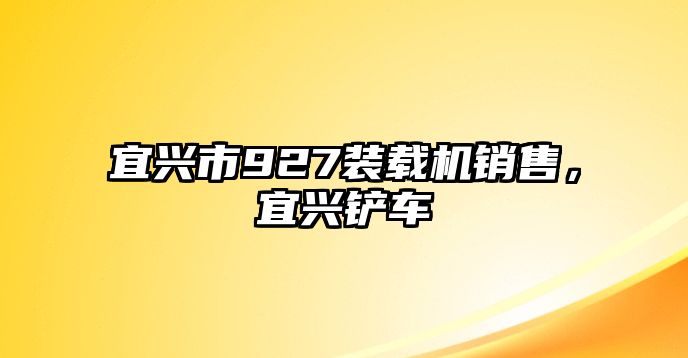 宜兴市927装载机销售，宜兴铲车